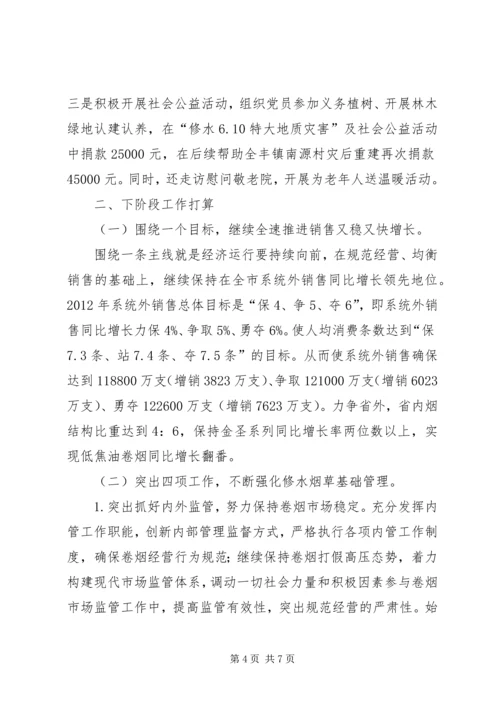 三是积极开展社会公益活动，组织党员参加义务植树、开展林木绿地认建认养，在“修水6.10特大地质灾害”及社会公益活动中捐款25000元，在后续帮助全丰镇南源村灾后重建再次捐款45000元。同时，还走访慰问敬老院，开展为老年人送温暖活动。

二、下阶段工作打算

（一）围绕一个目标，继续全速推进销售又稳又快增长。

围绕一条主线就是经济运行要持续向前，在规范经营、均衡销售的基础上，继续保持在全市系统外销售同比增长领先地位。2012年系统外销售总体目标是“保4、争5、夺6”，即系统外销售同比增长力保4%、争取5%、勇夺6%。使人均消费条数达到“保7.3条、站7.4条、夺7.5条”的目标。从而使系统外销售确保达到118800万支（增销3823万支）、争取121000万支（增销6023万支）、勇夺122600万支（增销7623万支）。力争省外，省内烟结构比重达到4：6，保持金圣系列同比增长率两位数以上，实现低焦油卷烟同比增长翻番。

（二）突出四项工作，不断强化修水烟草基础管理。

1.突出抓好内外监管，努力保持卷烟市场稳定。充分发挥内管工作职能，创新内部管理监督方式，严格执行各项内管工作制度，确保卷烟经营行为规范；继续保持卷烟打假高压态势，着力构建现代市场监管体系，调动一切社会力量和积极因素参与卷烟市场监管工作中，提高监管有效性，突出规范经营的严肃性。始

第4页 共7页